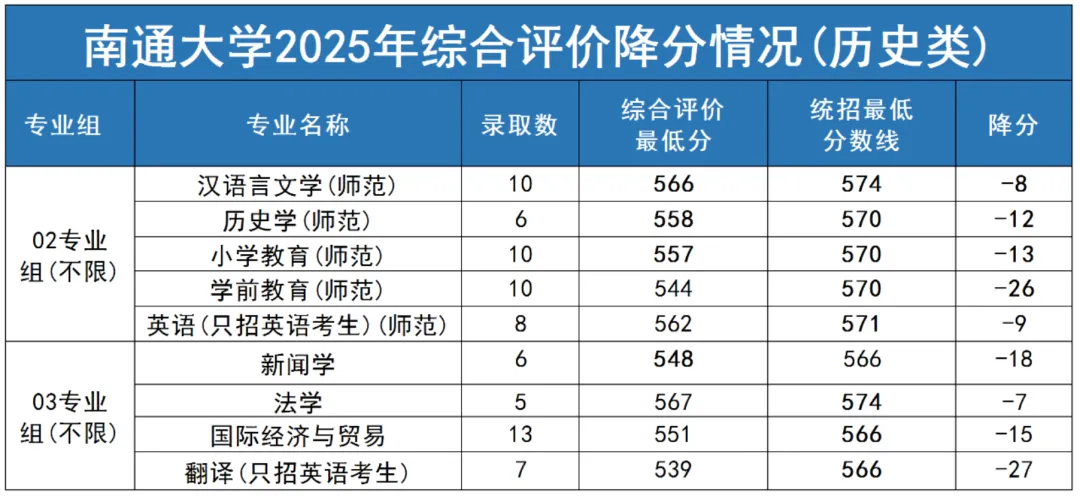 南通大学2025年综合评价降分情况(历史类)

| 专业组 | 专业名称 | 录取数 | 综合评价最低分 | 统招最低分数线 | 降分 |
|---|---|---|---|---|---|
| 02专业组(不限) | 汉语言文学(师范) | 10 | 566 | 574 | -8 |
| | 历史学(师范) | 6 | 558 | 570 | -12 |
| | 小学教育(师范) | 10 | 557 | 570 | -13 |
| | 学前教育(师范) | 10 | 544 | 570 | -26 |
| | 英语(只招英语考生)(师范) | 8 | 562 | 571 | -9 |
| 03专业组(不限) | 新闻学 | 6 | 548 | 566 | -18 |
| | 法学 | 5 | 567 | 574 | -7 |
| | 国际经济与贸易 | 13 | 551 | 566 | -15 |
| | 翻译(只招英语考生) | 7 | 539 | 566 | -27 |